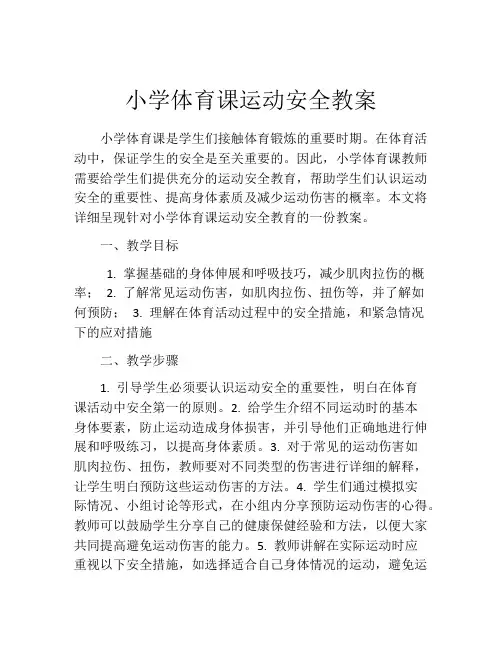 小学体育课运动安全教案

小学体育课是学生们接触体育锻炼的重要时期。在体育活动中，保证学生的安全是至关重要的。因此，小学体育课教师需要给学生们提供充分的运动安全教育，帮助学生们认识运动安全的重要性、提高身体素质及减少运动伤害的概率。本文将详细呈现针对小学体育课运动安全教育的一份教案。

一、教学目标

1. 掌握基础的身体伸展和呼吸技巧，减少肌肉拉伤的概率； 2. 了解常见运动伤害，如肌肉拉伤、扭伤等，并了解如何预防； 3. 理解在体育活动过程中的安全措施，和紧急情况下的应对措施

二、教学步骤

1. 引导学生必须要认识运动安全的重要性，明白在体育课活动中安全第一的原则。2. 给学生介绍不同运动时的基本身体要素，防止运动造成身体损害，并引导他们正确地进行伸展和呼吸练习，以提高身体素质。3. 对于常见的运动伤害如肌肉拉伤、扭伤，教师要对不同类型的伤害进行详细的解释，让学生明白预防这些运动伤害的方法。4. 学生们通过模拟实际情况、小组讨论等形式，在小组内分享预防运动伤害的心得。教师可以鼓励学生分享自己的健康保健经验和方法，以便大家共同提高避免运动伤害的能力。5. 教师讲解在实际运动时应重视以下安全措施，如选择适合自己身体情况的运动，避免运